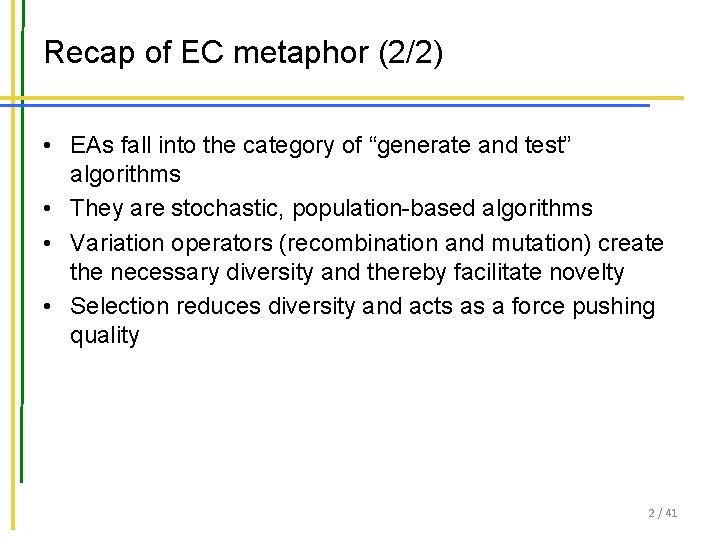 Recap of EC metaphor (2/2)

• EAs fall into the category of “generate and test” algorithms
• They are stochastic, population-based algorithms
• Variation operators (recombination and mutation) create the necessary diversity and thereby facilitate novelty
• Selection reduces diversity and acts as a force pushing quality

2 / 41